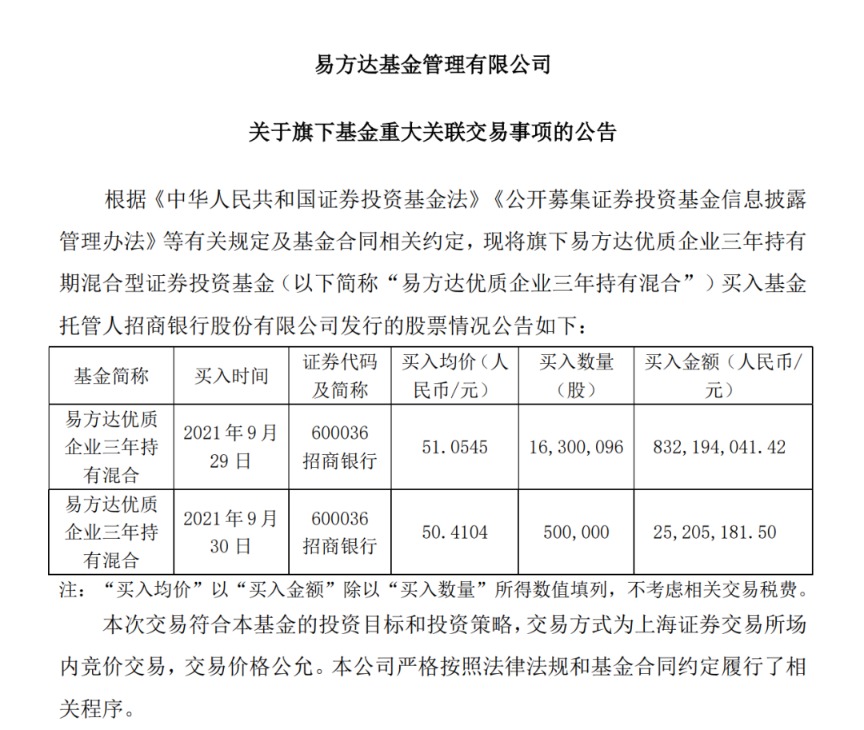 易方达基金管理有限公司

关于旗下基金重大关联交易事项的公告

根据《中华人民共和国证券投资基金法》《公开募集证券投资基金信息披露管理办法》等有关规定及基金合同相关约定，现将旗下易方达优质企业三年持有期混合型证券投资基金（以下简称“易方达优质企业三年持有混合”）买入基金托管人招商银行股份有限公司发行的股票情况公告如下：

| 基金简称 | 买入时间 | 证券代码及简称 | 买入均价（人民币/元） | 买入数量（股） | 买入金额（人民币/元） |
|---|---|---|---|---|---|
| 易方达优质企业三年持有混合 | 2021年9月29日 | 600036 招商银行 | 51.0545 | 16,300,096 | 832,194,041.42 |
| 易方达优质企业三年持有混合 | 2021年9月30日 | 600036 招商银行 | 50.4104 | 500,000 | 25,205,181.50 |

注：“买入均价”以“买入金额”除以“买入数量”所得数值填列，不考虑相关交易税费。

本次交易符合本基金的投资目标和投资策略，交易方式为上海证券交易所场内竞价交易，交易价格公允。本公司严格按照法律法规和基金合同约定履行了相关程序。